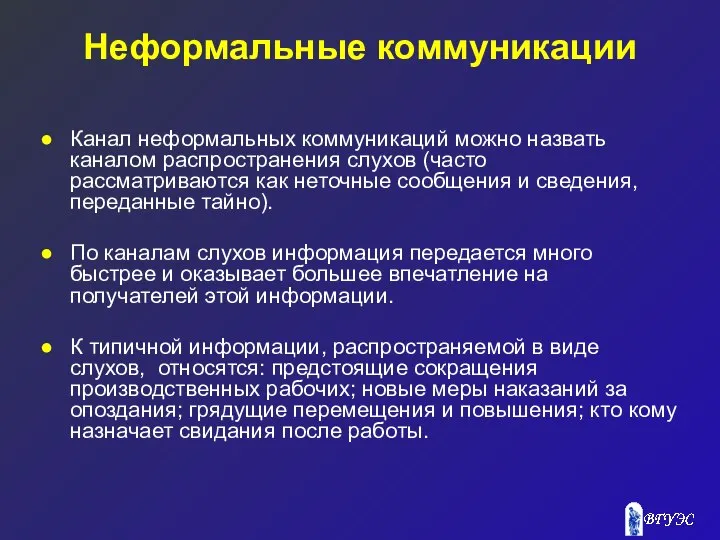 Неформальные коммуникации

● Канал неформальных коммуникаций можно назвать каналом распространения слухов (часто рассматриваются как неточные сообщения и сведения, переданные тайно).

● По каналам слухов информация передается много быстрее и оказывает большее впечатление на получателей этой информации.

● К типичной информации, распространяемой в виде слухов, относятся: предстоящие сокращения производственных рабочих; новые меры наказаний за опоздания; грядущие перемещения и повышения; кто кому назначает свидания после работы.

ВГУЭС